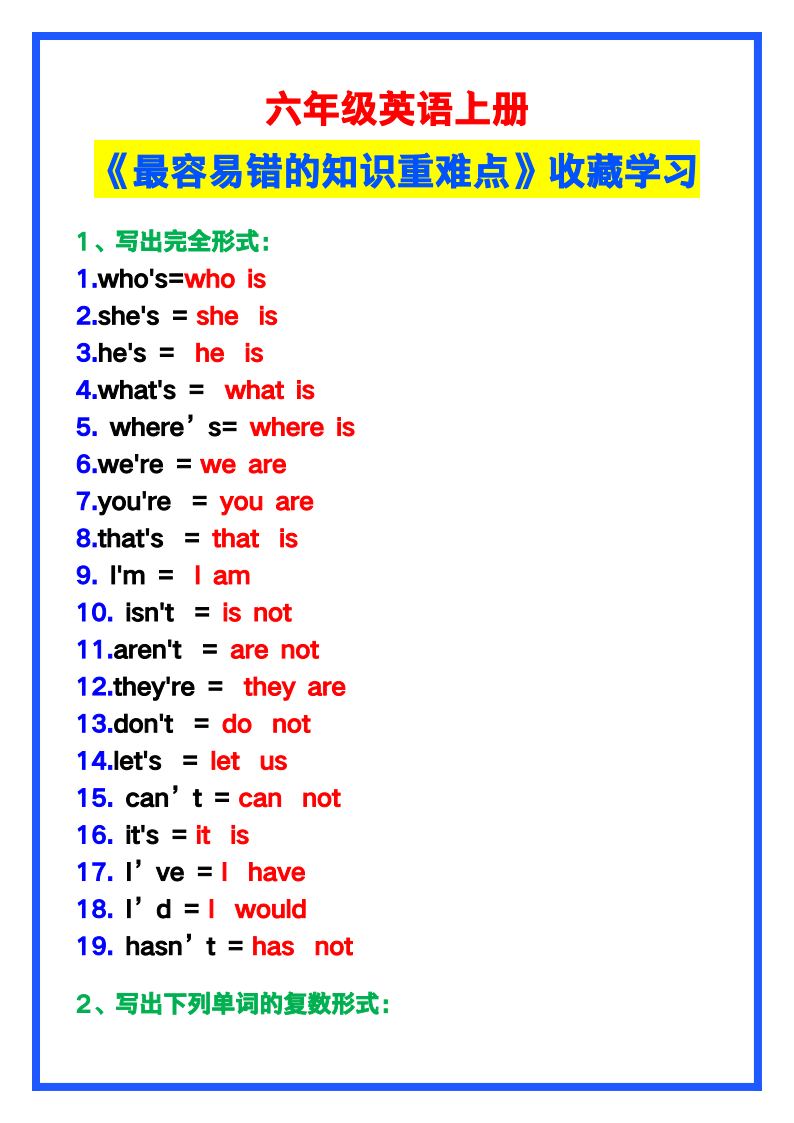 六年级英语上册

《最容易错的知识重难点》收藏学习

1、写出完全形式：

1.who's=who is

2.she's = she is

3.he's = he is

4.what's = what is

5. where's= where is

6.we're = we are

7.you're = you are

8.that's = that is

9. I'm = I am

10. isn't = is not

11.aren't = are not

12.they're = they are

13.don't = do not

14.let's = let us

15. can't = can not

16. it's = it is

17. I've = I have

18. I'd = I would

19. hasn't = has not

2、写出下列单词的复数形式：